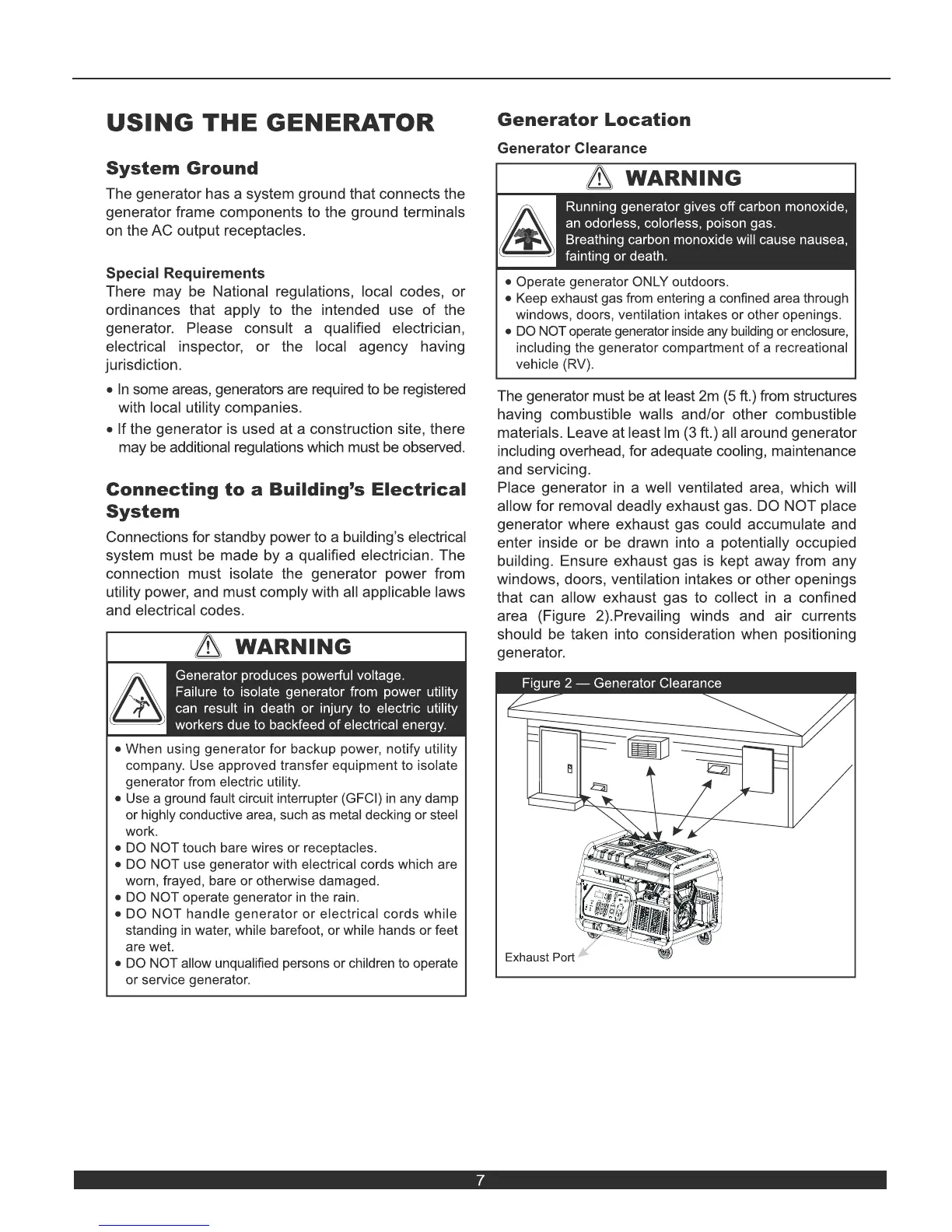 USING THE GENERATOR

System Ground

The generator has a system ground that connects the generator frame components to the ground terminals on the AC output receptacles.

Special Requirements

There may be National regulations, local codes, or ordinances that apply to the intended use of the generator. Please consult a qualified electrician, electrical inspector, or the local agency having jurisdiction.

• In some areas, generators are required to be registered with local utility companies.
• If the generator is used at a construction site, there may be additional regulations which must be observed.

Connecting to a Building's Electrical System

Connections for standby power to a building's electrical system must be made by a qualified electrician. The connection must isolate the generator power from utility power, and must comply with all applicable laws and electrical codes.

WARNING

Generator produces powerful voltage. Failure to isolate generator from power utility can result in death or injury to electric utility workers due to backfeed of electrical energy.

• When using generator for backup power, notify utility company. Use approved transfer equipment to isolate generator from electric utility.
• Use a ground fault circuit interrupter (GFCI) in any damp or highly conductive area, such as metal decking or steel work.
• DO NOT touch bare wires or receptacles.
• DO NOT use generator with electrical cords which are worn, frayed, bare or otherwise damaged.
• DO NOT operate generator in the rain.
• DO NOT handle generator or electrical cords while standing in water, while barefoot, or while hands or feet are wet.
• DO NOT allow unqualified persons or children to operate or service generator.

Generator Location

Generator Clearance

WARNING

Running generator gives off carbon monoxide, an odorless, colorless, poison gas. Breathing carbon monoxide will cause nausea, fainting or death.

• Operate generator ONLY outdoors.
• Keep exhaust gas from entering a confined area through windows, doors, ventilation intakes or other openings.
• DO NOT operate generator inside any building or enclosure, including the generator compartment of a recreational vehicle (RV).

The generator must be at least 2m (5 ft.) from structures having combustible walls and/or other combustible materials. Leave at least lm (3 ft.) all around generator including overhead, for adequate cooling, maintenance and servicing.
Place generator in a well ventilated area, which will allow for removal deadly exhaust gas. DO NOT place generator where exhaust gas could accumulate and enter inside or be drawn into a potentially occupied building. Ensure exhaust gas is kept away from any windows, doors, ventilation intakes or other openings that can allow exhaust gas to collect in a confined area (Figure 2).Prevailing winds and air currents should be taken into consideration when positioning generator.

Figure 2 — Generator Clearance

Exhaust Port

7